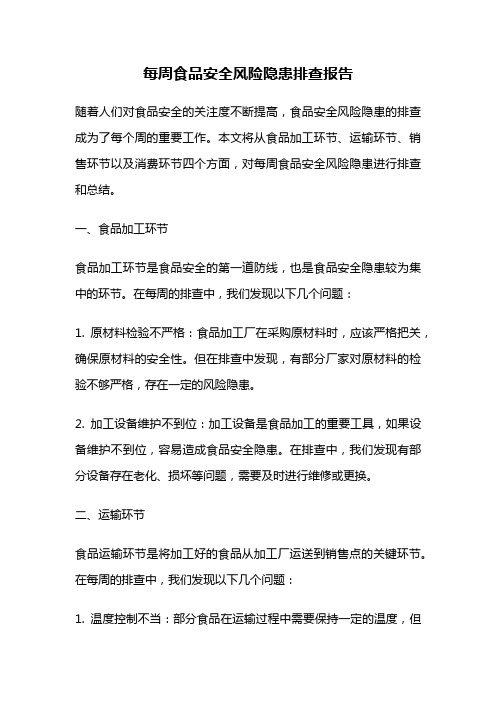 每周食品安全风险隐患排查报告

随着人们对食品安全的关注度不断提高，食品安全风险隐患的排查成为了每个周的重要工作。本文将从食品加工环节、运输环节、销售环节以及消费环节四个方面，对每周食品安全风险隐患进行排查和总结。

一、食品加工环节

食品加工环节是食品安全的第一道防线，也是食品安全隐患较为集中的环节。在每周的排查中，我们发现以下几个问题：

1. 原材料检验不严格：食品加工厂在采购原材料时，应该严格把关，确保原材料的安全性。但在排查中发现，有部分厂家对原材料的检验不够严格，存在一定的风险隐患。

2. 加工设备维护不到位：加工设备是食品加工的重要工具，如果设备维护不到位，容易造成食品安全隐患。在排查中，我们发现有部分设备存在老化、损坏等问题，需要及时进行维修或更换。

二、运输环节

食品运输环节是将加工好的食品从加工厂运送到销售点的关键环节。在每周的排查中，我们发现以下几个问题：

1. 温度控制不当：部分食品在运输过程中需要保持一定的温度，但